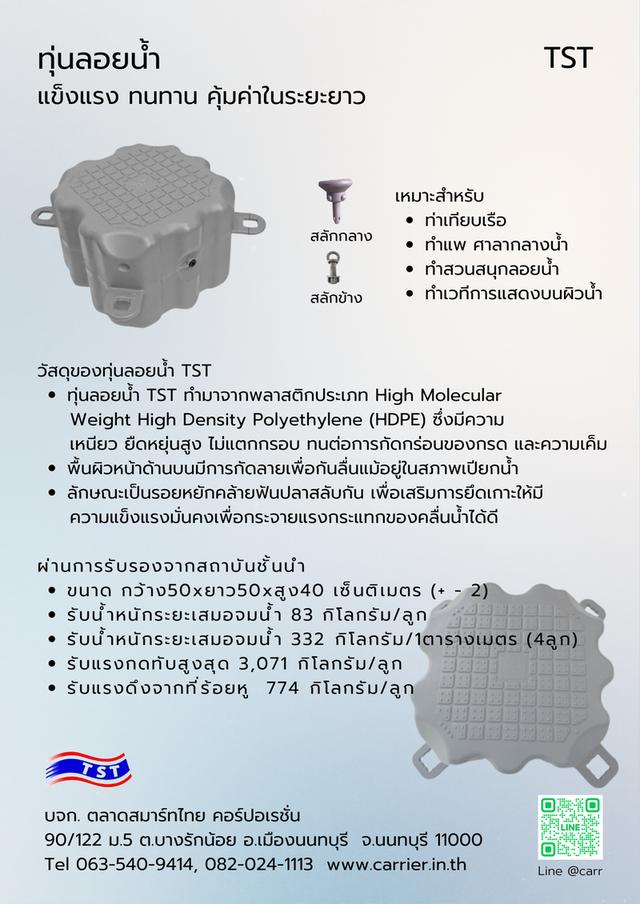 ทุ่นลอยน้ำ

TST

แข็งแรง ทนทาน คุ้มค่าในระยะยาว

สลักกลาง

สลักข้าง

เหมาะสำหรับ
• ท่าเทียบเรือ
• ทำแพ ศาลากลางน้ำ
• ทำสวนสนุกลอยน้ำ
• ทำเวทีการแสดงบนผิวน้ำ

วัสดุของทุ่นลอยน้ำ TST
• ทุ่นลอยน้ำ TST ทำมาจากพลาสติกประเภท High Molecular Weight High Density Polyethylene (HDPE) ซึ่งมีความเหนียว ยืดหยุ่นสูง ไม่แตกกรอบ ทนต่อการกัดกร่อนของกรด และความเค็ม
• พื้นผิวหน้าด้านบนมีการกัดลายเพื่อกันลื่นแม้อยู่ในสภาพเปียกน้ำ
• ลักษณะเป็นรอยหยักคล้ายฟันปลาสลับกัน เพื่อเสริมการยึดเกาะให้มีความแข็งแรงมั่นคงเพื่อกระจายแรงกระแทกของคลื่นน้ำได้ดี

ผ่านการรับรองจากสถาบันชั้นนำ
• ขนาด กว้าง50xยาว50xสูง40 เซ็นติเมตร (+ - 2)
• รับน้ำหนักระยะเสมอจมน้ำ 83 กิโลกรัม/ลูก
• รับน้ำหนักระยะเสมอจมน้ำ 332 กิโลกรัม/1ตารางเมตร (4ลูก)
• รับแรงกดทับสูงสุด 3,071 กิโลกรัม/ลูก
• รับแรงดึงจากที่ร้อยหู 774 กิโลกรัม/ลูก

TST

บจก. ตลาดสมาร์ทไทย คอร์ปอเรชั่น
90/122 ม.5 ต.บางรักน้อย อ.เมืองนนทบุรี จ.นนทบุรี 11000
Tel 063-540-9414, 082-024-1113 www.carrier.in.th

LINE
Line @carr